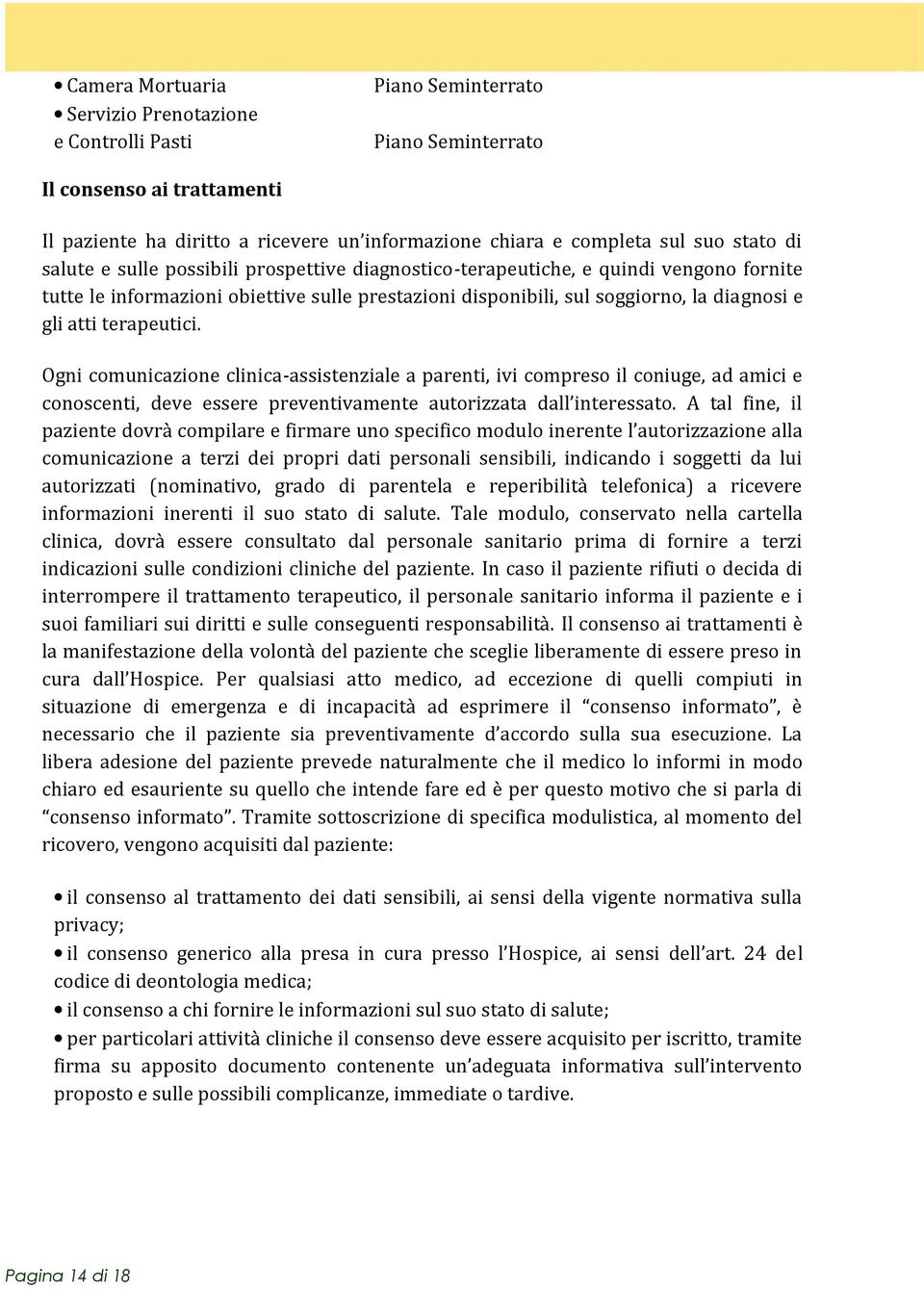 • Camera Mortuaria Piano Seminterrato
• Servizio Prenotazione e Controlli Pasti Piano Seminterrato

Il consenso ai trattamenti

Il paziente ha diritto a ricevere un'informazione chiara e completa sul suo stato di salute e sulle possibili prospettive diagnostico-terapeutiche, e quindi vengono fornite tutte le informazioni obiettive sulle prestazioni disponibili, sul soggiorno, la diagnosi e gli atti terapeutici.

Ogni comunicazione clinica-assistenziale a parenti, ivi compreso il coniuge, ad amici e conoscenti, deve essere preventivamente autorizzata dall'interessato. A tal fine, il paziente dovrà compilare e firmare uno specifico modulo inerente l'autorizzazione alla comunicazione a terzi dei propri dati personali sensibili, indicando i soggetti da lui autorizzati (nominativo, grado di parentela e reperibilità telefonica) a ricevere informazioni inerenti il suo stato di salute. Tale modulo, conservato nella cartella clinica, dovrà essere consultato dal personale sanitario prima di fornire a terzi indicazioni sulle condizioni cliniche del paziente. In caso il paziente rifiuti o decida di interrompere il trattamento terapeutico, il personale sanitario informa il paziente e i suoi familiari sui diritti e sulle conseguenti responsabilità. Il consenso ai trattamenti è la manifestazione della volontà del paziente che sceglie liberamente di essere preso in cura dall'Hospice. Per qualsiasi atto medico, ad eccezione di quelli compiuti in situazione di emergenza e di incapacità ad esprimere il "consenso informato", è necessario che il paziente sia preventivamente d'accordo sulla sua esecuzione. La libera adesione del paziente prevede naturalmente che il medico lo informi in modo chiaro ed esauriente su quello che intende fare ed è per questo motivo che si parla di "consenso informato". Tramite sottoscrizione di specifica modulistica, al momento del ricovero, vengono acquisiti dal paziente:

• il consenso al trattamento dei dati sensibili, ai sensi della vigente normativa sulla privacy;
• il consenso generico alla presa in cura presso l'Hospice, ai sensi dell'art. 24 del codice di deontologia medica;
• il consenso a chi fornire le informazioni sul suo stato di salute;
• per particolari attività cliniche il consenso deve essere acquisito per iscritto, tramite firma su apposito documento contenente un'adeguata informativa sull'intervento proposto e sulle possibili complicanze, immediate o tardive.

Pagina 14 di 18